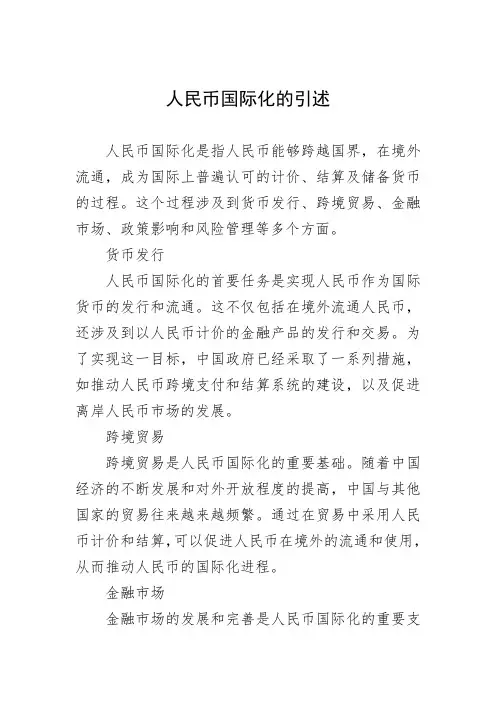 人民币国际化的引述

人民币国际化是指人民币能够跨越国界，在境外流通，成为国际上普遍认可的计价、结算及储备货币的过程。这个过程涉及到货币发行、跨境贸易、金融市场、政策影响和风险管理等多个方面。

货币发行

人民币国际化的首要任务是实现人民币作为国际货币的发行和流通。这不仅包括在境外流通人民币，还涉及到以人民币计价的金融产品的发行和交易。为了实现这一目标，中国政府已经采取了一系列措施，如推动人民币跨境支付和结算系统的建设，以及促进离岸人民币市场的发展。

跨境贸易

跨境贸易是人民币国际化的重要基础。随着中国经济的不断发展和对外开放程度的提高，中国与其他国家的贸易往来越来越频繁。通过在贸易中采用人民币计价和结算,可以促进人民币在境外的流通和使用，从而推动人民币的国际化进程。

金融市场

金融市场的发展和完善是人民币国际化的重要支